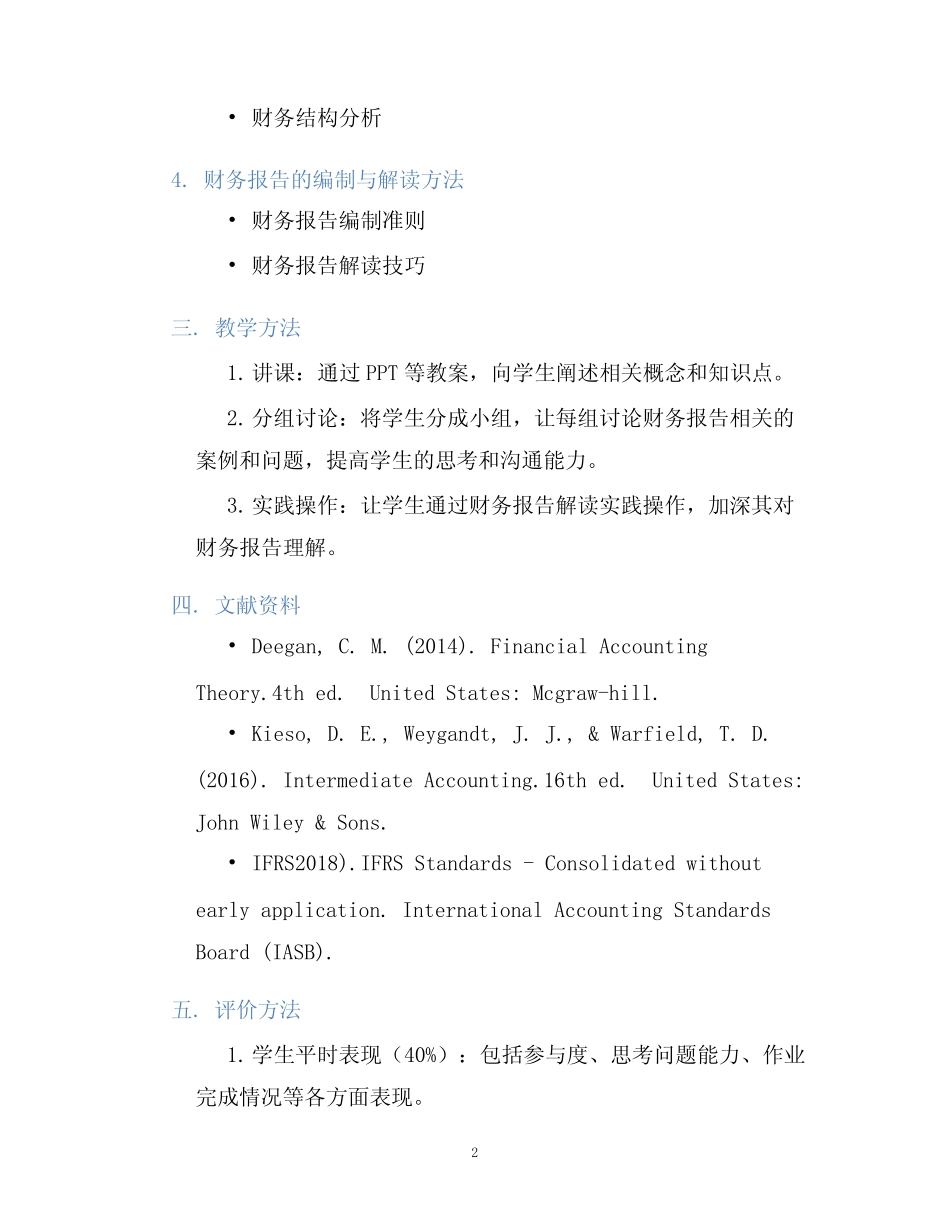 • 财务结构分析

4. 财务报告的编制与解读方法

• 财务报告编制准则

• 财务报告解读技巧

三. 教学方法

1. 讲课：通过 PPT 等教案，向学生阐述相关概念和知识点。

2. 分组讨论：将学生分成小组，让每组讨论财务报告相关的案例和问题，提高学生的思考和沟通能力。

3. 实践操作：让学生通过财务报告解读实践操作，加深其对财务报告理解。

四. 文献资料

• Deegan, C. M. (2014). Financial Accounting Theory.4th ed. United States: Mcgraw-hill.

• Kieso, D. E., Weygandt, J. J., & Warfield, T. D. (2016). Intermediate Accounting.16th ed. United States: John Wiley & Sons.

• IFRS2018).IFRS Standards - Consolidated without early application. International Accounting Standards Board (IASB).

五. 评价方法

1. 学生平时表现（40%）：包括参与度、思考问题能力、作业完成情况等各方面表现。

2